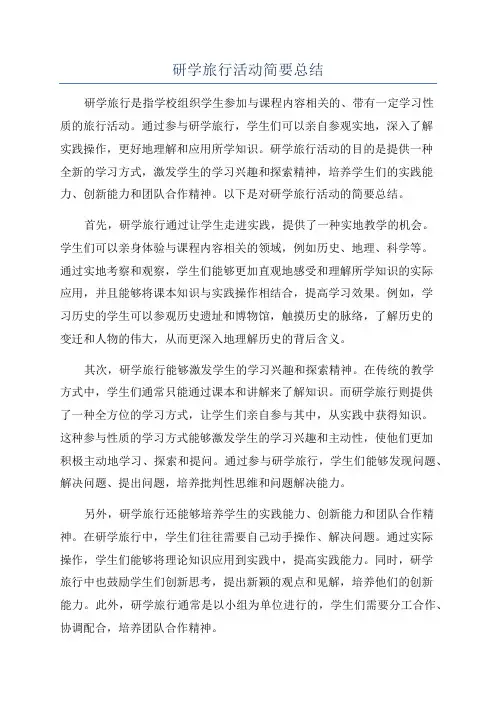 研学旅行活动简要总结

研学旅行是指学校组织学生参加与课程内容相关的、带有一定学习性质的旅行活动。通过参与研学旅行，学生们可以亲自参观实地，深入了解实践操作，更好地理解和应用所学知识。研学旅行活动的目的是提供一种全新的学习方式，激发学生的学习兴趣和探索精神，培养学生们的实践能力、创新能力和团队合作精神。以下是对研学旅行活动的简要总结。

首先，研学旅行通过让学生走进实践，提供了一种实地教学的机会。学生们可以亲身体验与课程内容相关的领域，例如历史、地理、科学等。通过实地考察和观察，学生们能够更加直观地感受和理解所学知识的实际应用，并且能够将课本知识与实践操作相结合，提高学习效果。例如，学习历史的学生可以参观历史遗址和博物馆，触摸历史的脉络，了解历史的变迁和人物的伟大，从而更深入地理解历史的背后含义。

其次，研学旅行能够激发学生的学习兴趣和探索精神。在传统的教学方式中，学生们通常只能通过课本和讲解来了解知识。而研学旅行则提供了一种全方位的学习方式，让学生们亲自参与其中，从实践中获得知识。这种参与性质的学习方式能够激发学生的学习兴趣和主动性，使他们更加积极主动地学习、探索和提问。通过参与研学旅行，学生们能够发现问题、解决问题、提出问题，培养批判性思维和问题解决能力。

另外，研学旅行还能够培养学生的实践能力、创新能力和团队合作精神。在研学旅行中，学生们往往需要自己动手操作、解决问题。通过实际操作，学生们能够将理论知识应用到实践中，提高实践能力。同时，研学旅行中也鼓励学生们创新思考，提出新颖的观点和见解，培养他们的创新能力。此外，研学旅行通常是以小组为单位进行的，学生们需要分工合作、协调配合，培养团队合作精神。